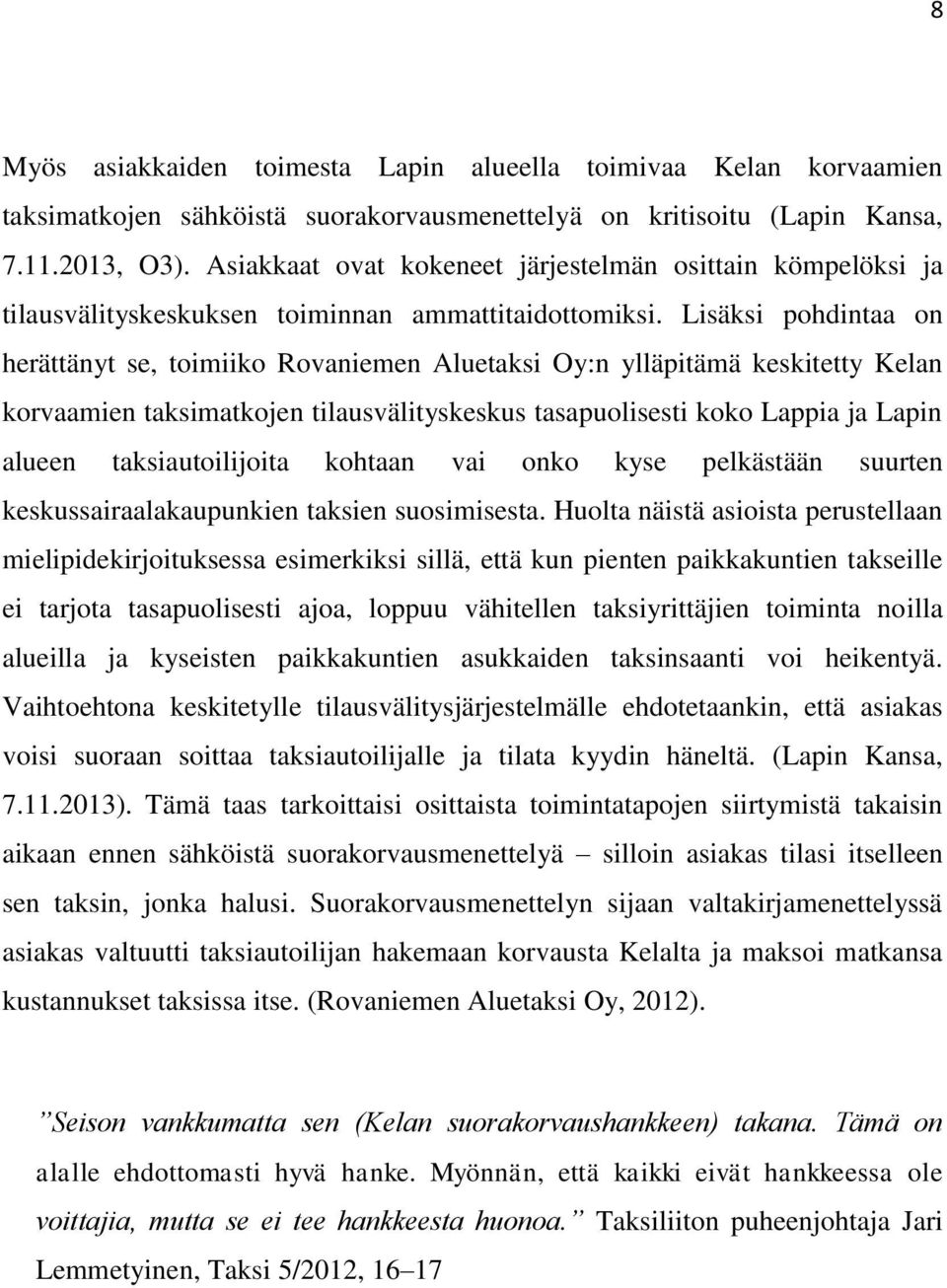 8

Myös asiakkaiden toimesta Lapin alueella toimivaa Kelan korvaamien taksimatkojen sähköistä suorakorvausmenettelyä on kritisoitu (Lapin Kansa, 7.11.2013, O3). Asiakkaat ovat kokeneet järjestelmän osittain kömpelöksi ja tilausvälityskeskuksen toiminnan ammattitaidottomiksi. Lisäksi pohdintaa on herättänyt se, toimiiko Rovaniemen Aluetaksi Oy:n ylläpitämä keskitetty Kelan korvaamien taksimatkojen tilausvälityskeskus tasapuolisesti koko Lappia ja Lapin alueen taksiautoilijoita kohtaan vai onko kyse pelkästään suurten keskussairaalakaupunkien taksien suosimisesta. Huolta näistä asioista perustellaan mielipidekirjoituksessa esimerkiksi sillä, että kun pienten paikkakuntien takseille ei tarjota tasapuolisesti ajoa, loppuu vähitellen taksiyrittäjien toiminta noilla alueilla ja kyseisten paikkakuntien asukkaiden taksinsaanti voi heikentyä. Vaihtoehtona keskitetylle tilausvälitysjärjestelmälle ehdotetaankin, että asiakas voisi suoraan soittaa taksiautoilijalle ja tilata kyydin häneltä. (Lapin Kansa, 7.11.2013). Tämä taas tarkoittaisi osittaista toimintatapojen siirtymistä takaisin aikaan ennen sähköistä suorakorvausmenettelyä – silloin asiakas tilasi itselleen sen taksin, jonka halusi. Suorakorvausmenettelyn sijaan valtakirjamenettelyssä asiakas valtuutti taksiautoilijan hakemaan korvausta Kelalta ja maksoi matkansa kustannukset taksissa itse. (Rovaniemen Aluetaksi Oy, 2012).

”Seison vankkumatta sen (Kelan suorakorvaushankkeen) takana. Tämä on alalle ehdottomasti hyvä hanke. Myönnän, että kaikki eivät hankkeessa ole voittajia, mutta se ei tee hankkeesta huonoa.” Taksiliiton puheenjohtaja Jari Lemmetyinen, Taksi 5/2012, 16–17